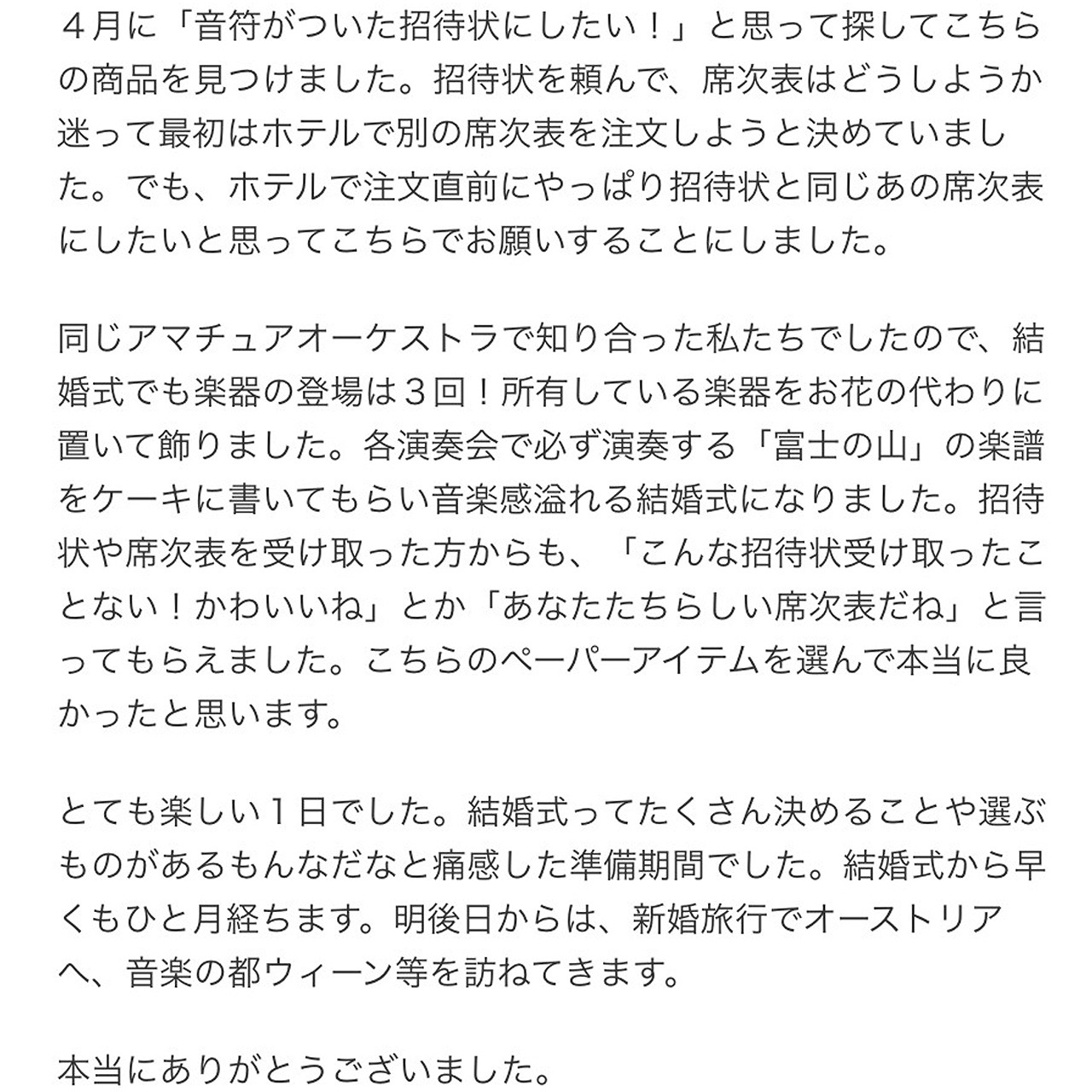 ４月に「音符がついた招待状にしたい！」と思って探してこちらの商品を見つけました。招待状を頼んで、席次表はどうしようか迷って最初はホテルで別の席次表を注文しようと決めていました。でも、ホテルで注文直前にやっぱり招待状と同じあの席次表にしたいと思ってこちらでお願いすることにしました。

同じアマチュアオーケストラで知り合った私たちでしたので、結婚式でも楽器の登場は３回！所有している楽器をお花の代わりに置いて飾りました。各演奏会で必ず演奏する「富士の山」の楽譜をケーキに書いてもらい音楽感溢れる結婚式になりました。招待状や席次表を受け取った方からも、「こんな招待状受け取ったことない！かわいいね」とか「あなたたちらしい席次表だね」と言ってもらえました。こちらのペーパーアイテムを選んで本当に良かったと思います。

とても楽しい１日でした。結婚式ってたくさん決めることや選ぶものがあるもんなだなと痛感した準備期間でした。結婚式から早くもひと月経ちます。明後日からは、新婚旅行でオーストリアへ、音楽の都ウィーン等を訪ねてきます。

本当にありがとうございました。